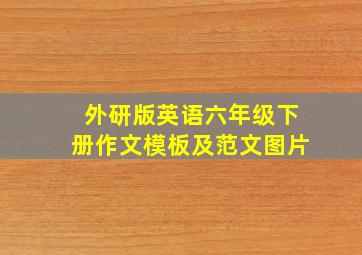 外研版英语六年级下册作文模板及范文图片